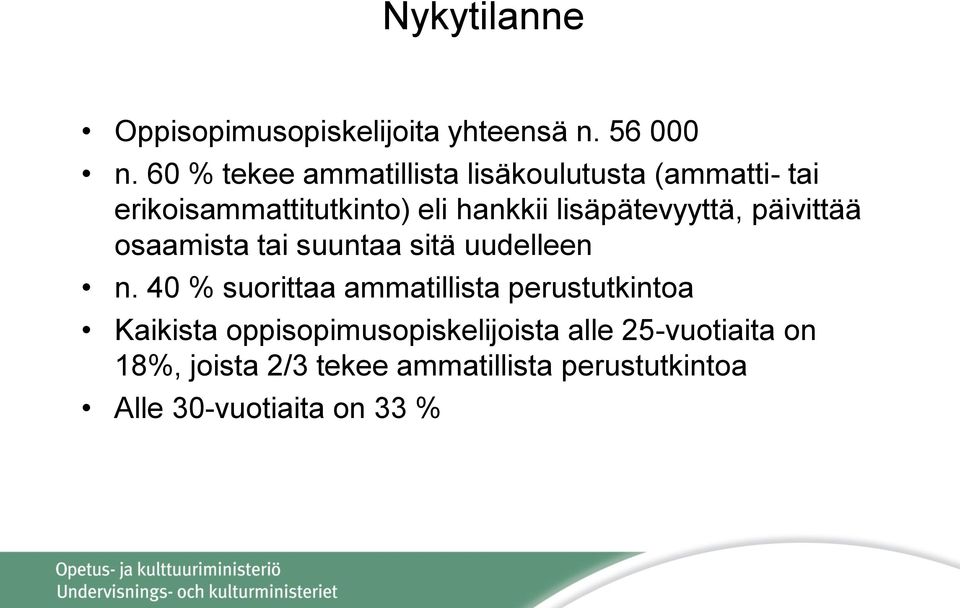 Nykytilanne

• Oppisopimusopiskelijoita yhteensä n. 56 000
• n. 60 % tekee ammatillista lisäkoulutusta (ammatti- tai erikoisammattitutkinto) eli hankkii lisäpätevyyttä, päivittää osaamista tai suuntaa sitä uudelleen
• n. 40 % suorittaa ammatillista perustutkintoa
• Kaikista oppisopimusopiskelijoista alle 25-vuotiaita on 18%, joista 2/3 tekee ammatillista perustutkintoa
• Alle 30-vuotiaita on 33 %

Opetus- ja kulttuuriministeriö
Undervisnings- och kulturministeriet